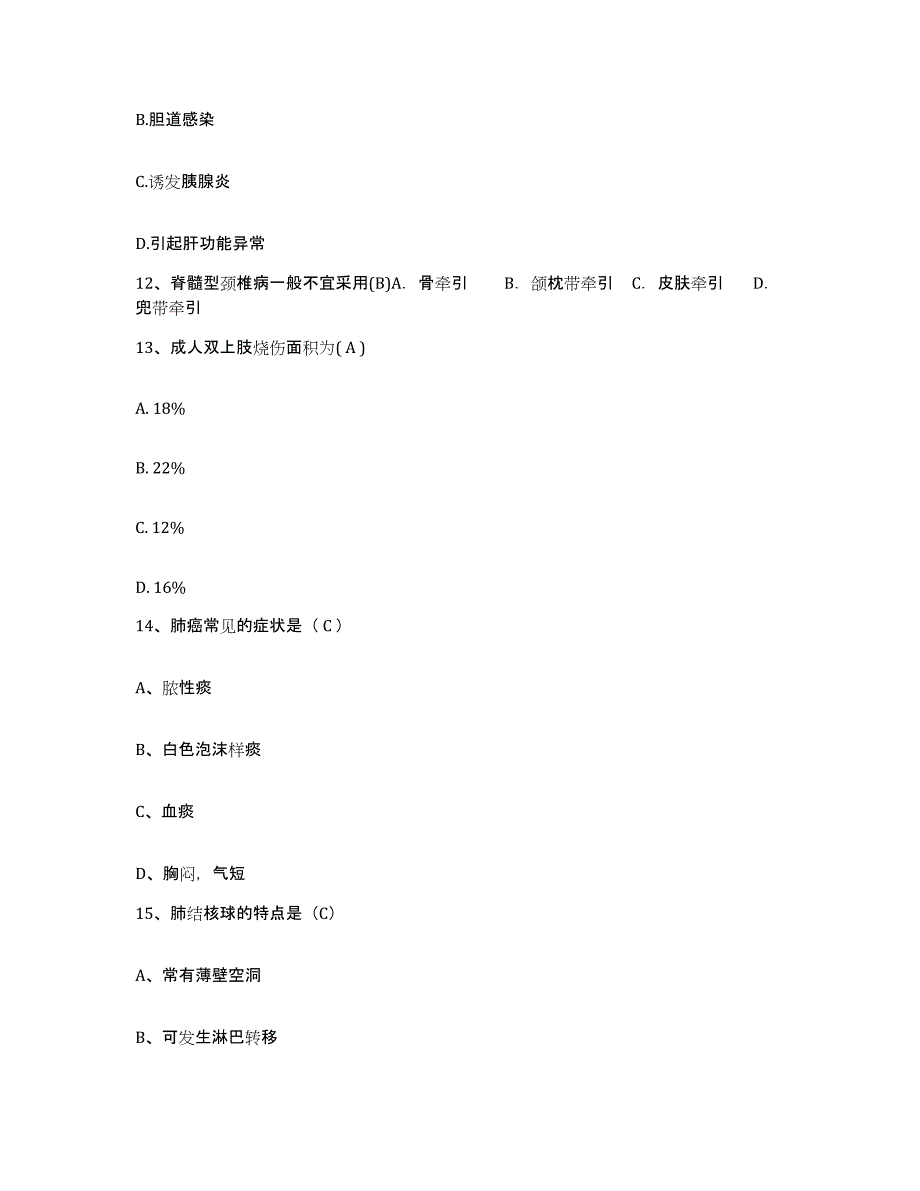 B.胆道感染

C.诱发胰腺炎

D.引起肝功能异常

12、脊髓型颈椎病一般不宜采用(B)A. 骨牵引 B. 颌枕带牵引 C. 皮肤牵引 D. 兜带牵引

13、成人双上肢烧伤面积为( A )

A. 18%

B. 22%

C. 12%

D. 16%

14、肺癌常见的症状是（ C ）

A、脓性痰

B、白色泡沫样痰

C、血痰

D、胸闷，气短

15、肺结核球的特点是（C）

A、常有薄壁空洞

B、可发生淋巴转移